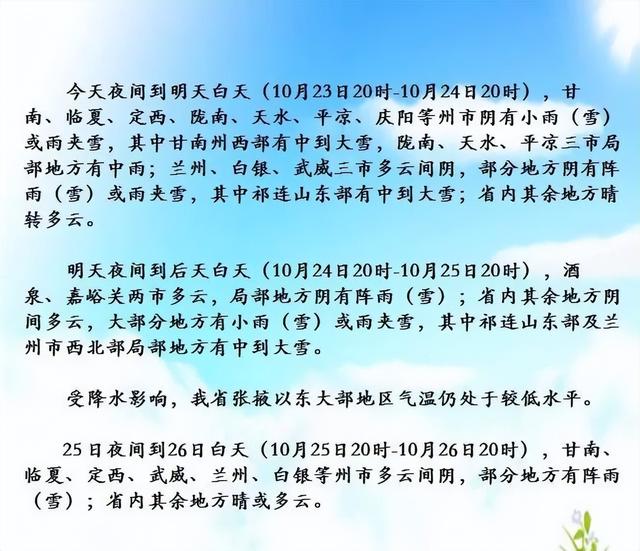 今天夜间到明天白天（10月23日20时-10月24日20时），甘南、临夏、定西、陇南、天水、平凉、庆阳等州市阴有小雨（雪）或雨夹雪，其中甘南州西部有中到大雪，陇南、天水、平凉三市局部地方有中雨；兰州、白银、武威三市多云间阴，部分地方阴有阵雨（雪）或雨夹雪，其中祁连山东部有中到大雪；省内其余地方晴转多云。

明天夜间到后天白天（10月24日20时-10月25日20时），酒泉、嘉峪关两市多云，局部地方阴有阵雨（雪）；省内其余地方阴间多云，大部分地方有小雨（雪）或雨夹雪，其中祁连山东部及兰州市西北部局部地方有中到大雪。

受降水影响，我省张掖以东大部地区气温仍处于较低水平。

25日夜间到26日白天（10月25日20时-10月26日20时），甘南、临夏、定西、武威、兰州、白银等州市多云间阴，部分地方有阵雨（雪）；省内其余地方晴或多云。